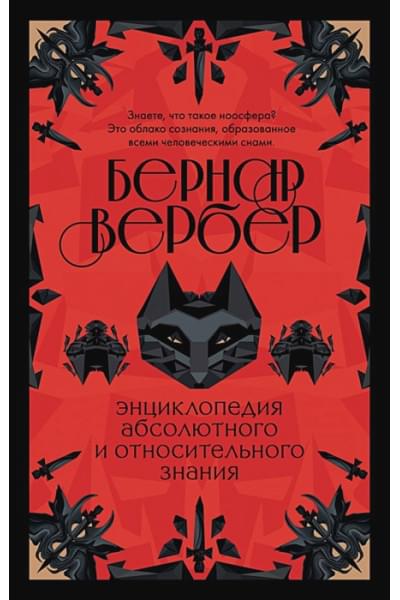 Знаете, что такое ноосфера? Это облако сознания, образованное всеми человеческими снами.

БЕРНАР ВЕРБЕР

ЭНЦИКЛОПЕДИЯ АБСОЛЮТНОГО И ОТНОСИТЕЛЬНОГО ЗНАНИЯ